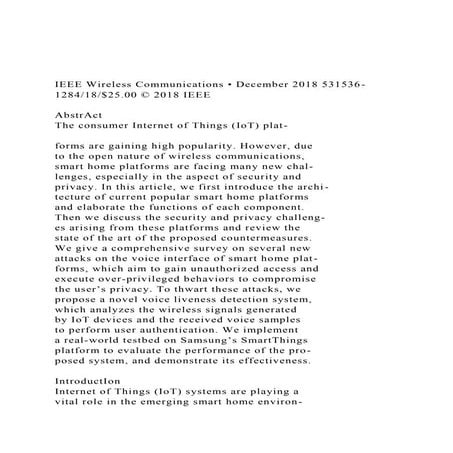 IEEE Wireless Communications • December 2018 531536-1284/18/$25.00 © 2018 IEEE

AbstrAct
The consumer Internet of Things (IoT) plat-

forms are gaining high popularity. However, due to the open nature of wireless communications, smart home platforms are facing many new challenges, especially in the aspect of security and privacy. In this article, we first introduce the architecture of current popular smart home platforms and elaborate the functions of each component. Then we discuss the security and privacy challenges arising from these platforms and review the state of the art of the proposed countermeasures. We give a comprehensive survey on several new attacks on the voice interface of smart home platforms, which aim to gain unauthorized access and execute over-privileged behaviors to compromise the user's privacy. To thwart these attacks, we propose a novel voice liveness detection system, which analyzes the wireless signals generated by IoT devices and the received voice samples to perform user authentication. We implement a real-world testbed on Samsung's SmartThings platform to evaluate the performance of the proposed system, and demonstrate its effectiveness.

IntroductIon
Internet of Things (IoT) systems are playing a vital role in the emerging smart home environ-